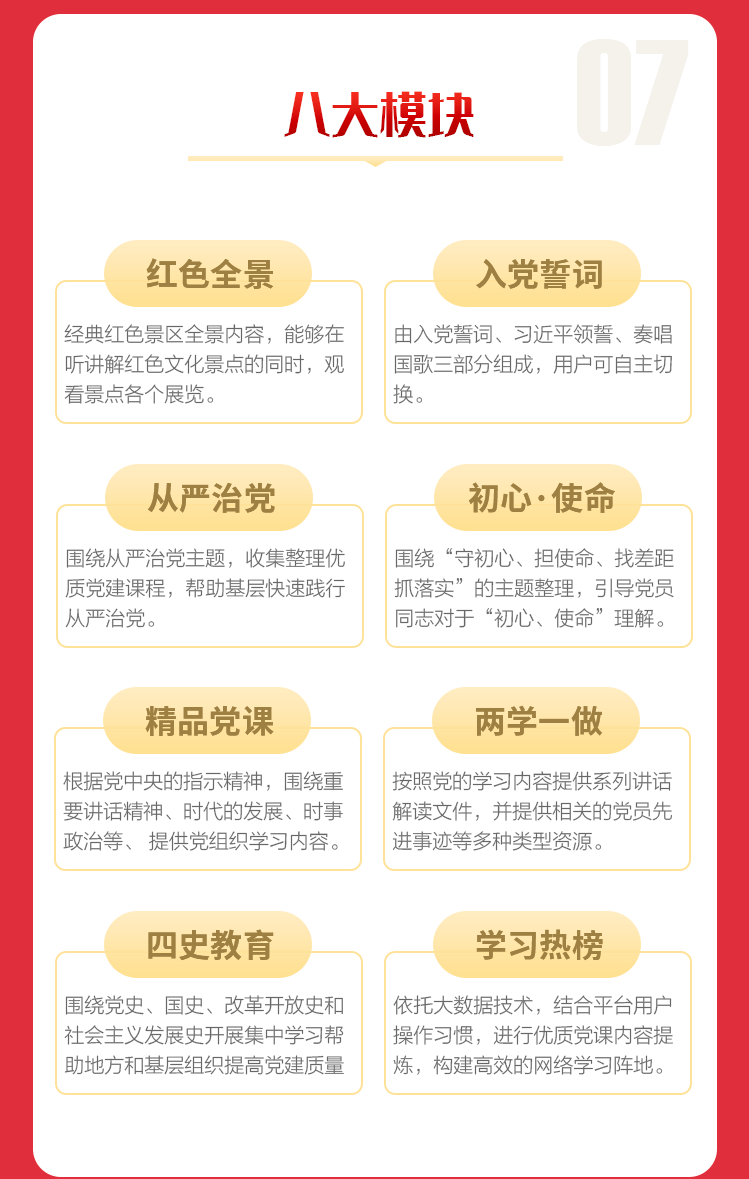 07

八大模块

红色全景

经典红色景区全景内容，能够在听讲解红色文化景点的同时，观看景点各个展览。

入党誓词

由入党誓词、习近平领誓、奏唱国歌三部分组成，用户可自主切换。

从严治党

围绕从严治党主题，收集整理优质党建课程，帮助基层快速践行从严治党。

初心·使命

围绕“守初心、担使命、找差距抓落实”的主题整理，引导党员同志对于“初心、使命”理解。

精品党课

根据党中央的指示精神，围绕重要讲话精神、时代的发展、时事政治等、 提供党组织学习内容。

两学一做

按照党的学习内容提供系列讲话解读文件，并提供相关的党员先进事迹等多种类型资源。

四史教育

围绕党史、国史、改革开放史和社会主义发展史开展集中学习帮助地方和基层组织提高党建质量

学习热榜

依托大数据技术，结合平台用户操作习惯，进行优质党课内容提炼，构建高效的网络学习阵地。